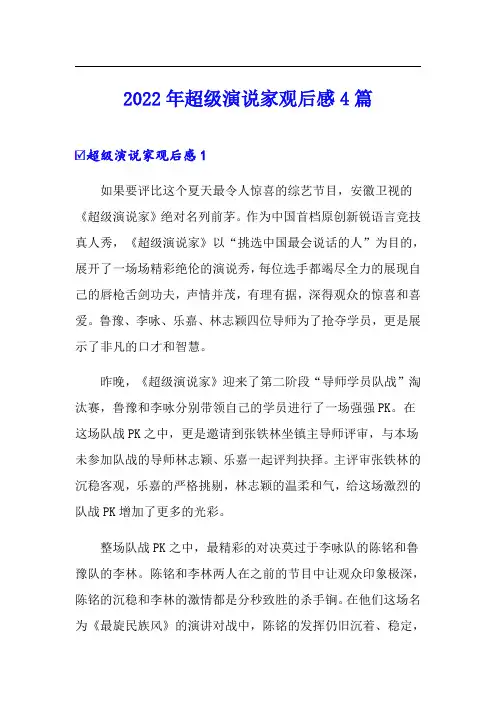 2022年超级演说家观后感4篇

☑超级演说家观后感1

如果要评比这个夏天最令人惊喜的综艺节目，安徽卫视的《超级演说家》绝对名列前茅。作为中国首档原创新锐语言竞技真人秀，《超级演说家》以“挑选中国最会说话的人”为目的，展开了一场场精彩绝伦的演说秀，每位选手都竭尽全力的展现自己的唇枪舌剑功夫，声情并茂，有理有据，深得观众的惊喜和喜爱。鲁豫、李咏、乐嘉、林志颖四位导师为了抢夺学员，更是展示了非凡的口才和智慧。

昨晚，《超级演说家》迎来了第二阶段“导师学员队战”淘汰赛，鲁豫和李咏分别带领自己的学员进行了一场强强PK。在这场队战PK之中，更是邀请到张铁林坐镇主导师评审，与本场未参加队战的导师林志颖、乐嘉一起评判抉择。主评审张铁林的沉稳客观，乐嘉的严格挑剔，林志颖的温柔和气，给这场激烈的队战PK增加了更多的光彩。

整场队战PK之中，最精彩的对决莫过于李咏队的陈铭和鲁豫队的李林。陈铭和李林两人在之前的节目中让观众印象极深，陈铭的沉稳和李林的激情都是分秒致胜的杀手锏。在他们这场名为《最旋民族风》的演讲对战中，陈铭的发挥仍旧沉着、稳定，